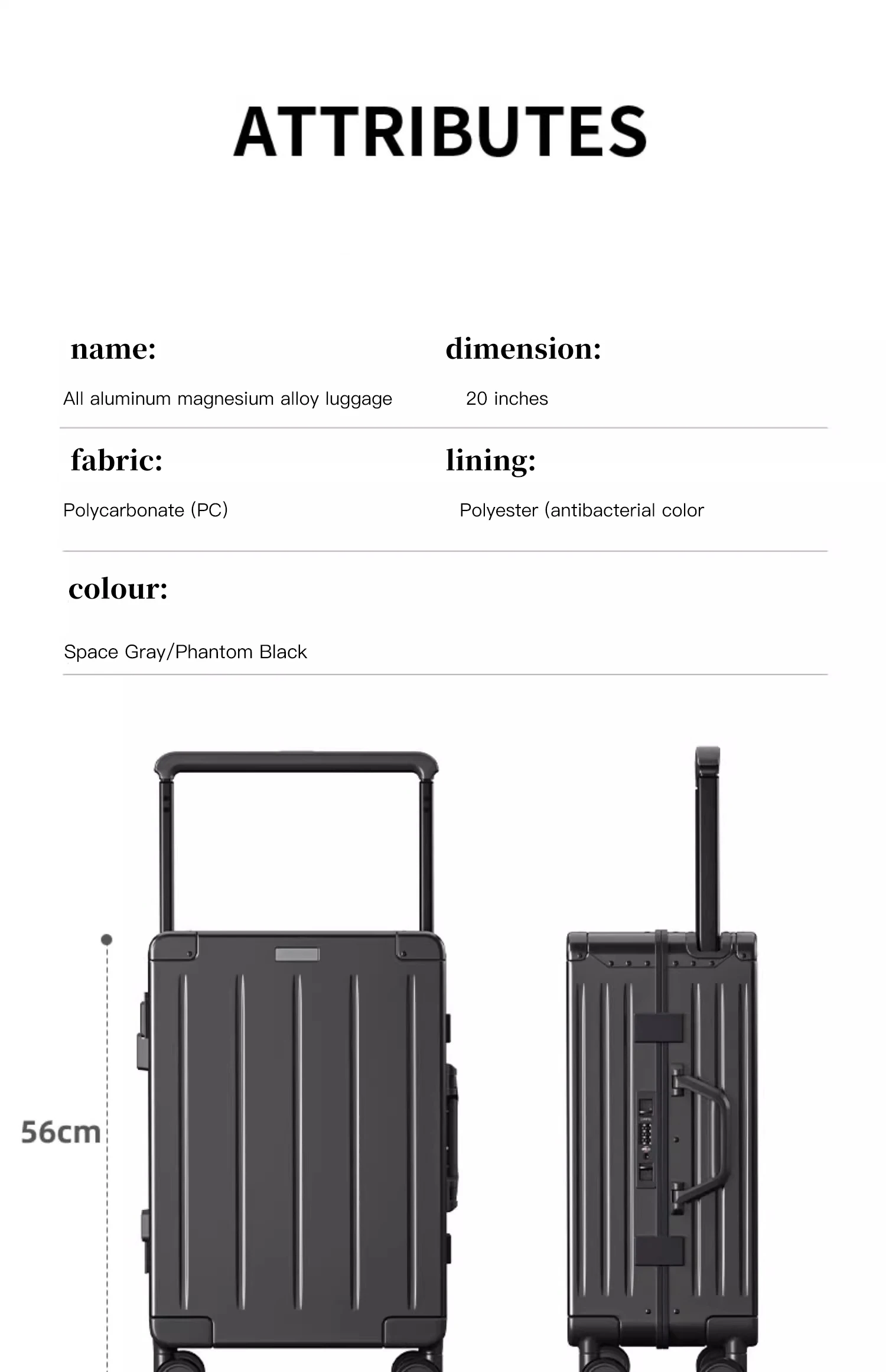 ATTRIBUTES

name:

All aluminum magnesium alloy luggage

dimension:

20 inches

fabric:

Polycarbonate (PC)

lining:

Polyester (antibacterial color

colour:

Space Gray/Phantom Black

56cm